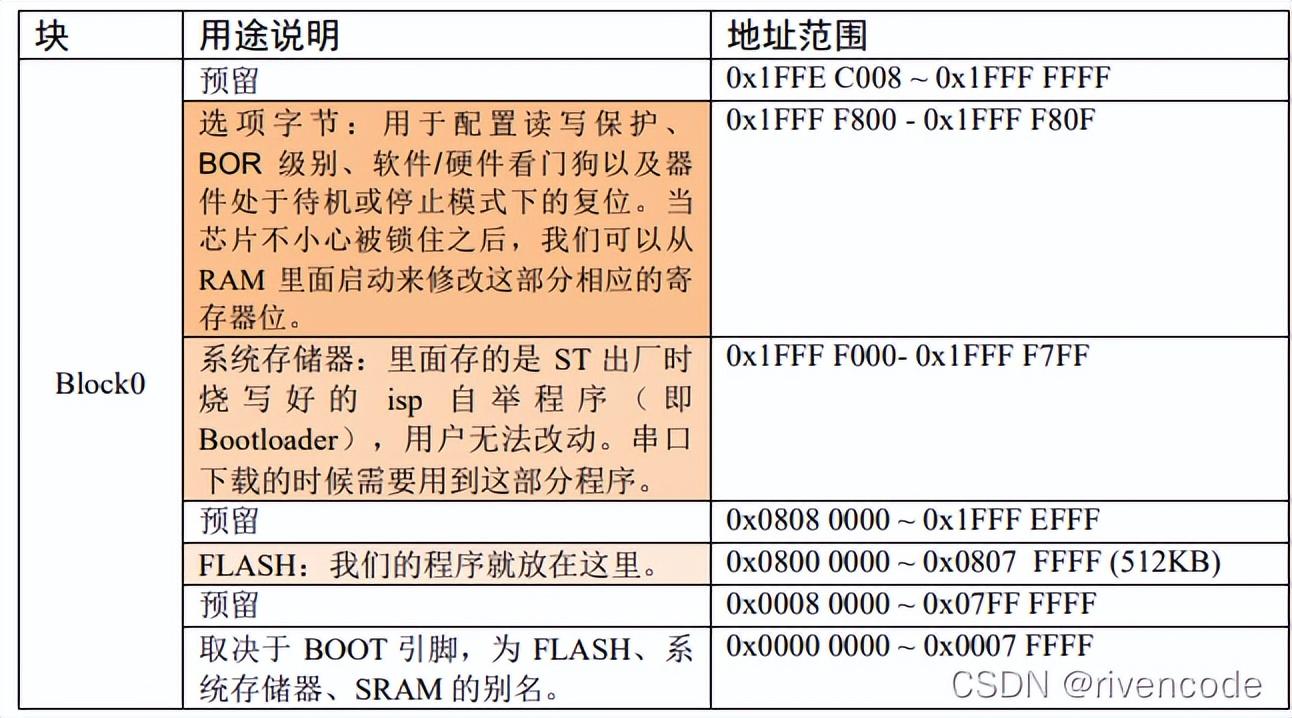 | 块 | 用途说明 | 地址范围 |
|---|---|---|
| Block0 | 预留 | 0x1FFE C008 ~ 0x1FFF FFFF |
| | 选项字节：用于配置读写保护、BOR 级别、软件/硬件看门狗以及器件处于待机或停止模式下的复位。当芯片不小心被锁住之后，我们可以从 RAM 里面启动来修改这部分相应的寄存器位。 | 0x1FFF F800 - 0x1FFF F80F |
| | 系统存储器：里面存的是 ST 出厂时烧写好的 isp 自举程序（即 Bootloader），用户无法改动。串口下载的时候需要用到这部分程序。 | 0x1FFF F000- 0x1FFF F7FF |
| | 预留 | 0x0808 0000 ~ 0x1FFF EFFF |
| | FLASH：我们的程序就放在这里。 | 0x0800 0000 ~ 0x0807 FFFF (512KB) |
| | 预留 | 0x0008 0000 ~ 0x07FF FFFF |
| | 取决于 BOOT 引脚，为 FLASH、系统存储器、SRAM 的别名。 | 0x0000 0000 ~ 0x0007 FFFF |

CSDN @rivencode